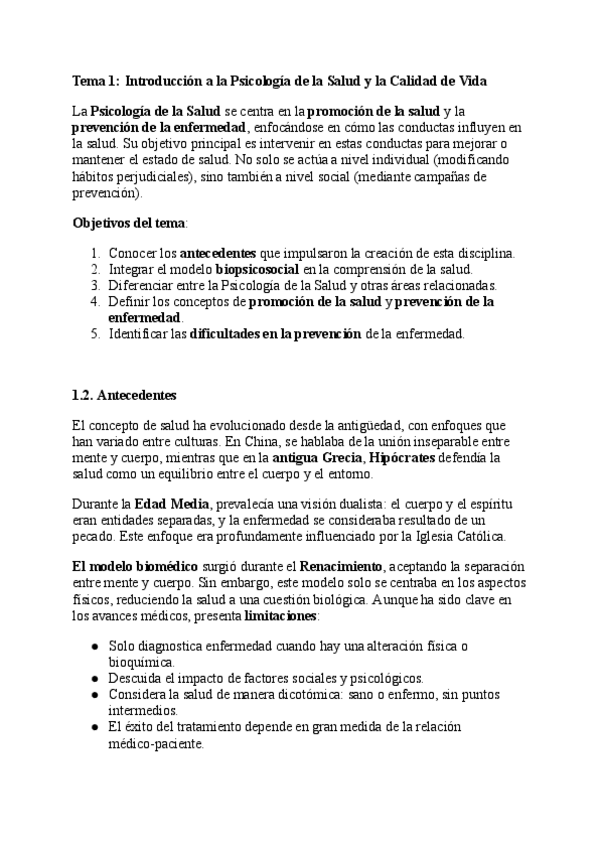 Tema 1: Introducción a la Psicología de la Salud y la Calidad de Vida

La Psicología de la Salud se centra en la promoción de la salud y la prevención de la enfermedad, enfocándose en cómo las conductas influyen en la salud. Su objetivo principal es intervenir en estas conductas para mejorar o mantener el estado de salud. No solo se actúa a nivel individual (modificando hábitos perjudiciales), sino también a nivel social (mediante campañas de prevención).

Objetivos del tema:

1. Conocer los antecedentes que impulsaron la creación de esta disciplina.
2. Integrar el modelo biopsicosocial en la comprensión de la salud.
3. Diferenciar entre la Psicología de la Salud y otras áreas relacionadas.
4. Definir los conceptos de promoción de la salud y prevención de la enfermedad.
5. Identificar las dificultades en la prevención de la enfermedad.

1.2. Antecedentes

El concepto de salud ha evolucionado desde la antigüedad, con enfoques que han variado entre culturas. En China, se hablaba de la unión inseparable entre mente y cuerpo, mientras que en la antigua Grecia, Hipócrates defendía la salud como un equilibrio entre el cuerpo y el entorno.

Durante la Edad Media, prevalecía una visión dualista: el cuerpo y el espíritu eran entidades separadas, y la enfermedad se consideraba resultado de un pecado. Este enfoque era profundamente influenciado por la Iglesia Católica.

El modelo biomédico surgió durante el Renacimiento, aceptando la separación entre mente y cuerpo. Sin embargo, este modelo solo se centraba en los aspectos físicos, reduciendo la salud a una cuestión biológica. Aunque ha sido clave en los avances médicos, presenta limitaciones:

● Solo diagnostica enfermedad cuando hay una alteración física o bioquímica.
● Descuida el impacto de factores sociales y psicológicos.
● Considera la salud de manera dicotómica: sano o enfermo, sin puntos intermedios.
● El éxito del tratamiento depende en gran medida de la relación médico-paciente.